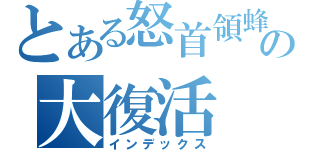 とある怒首領蜂の
大復活
インデックス